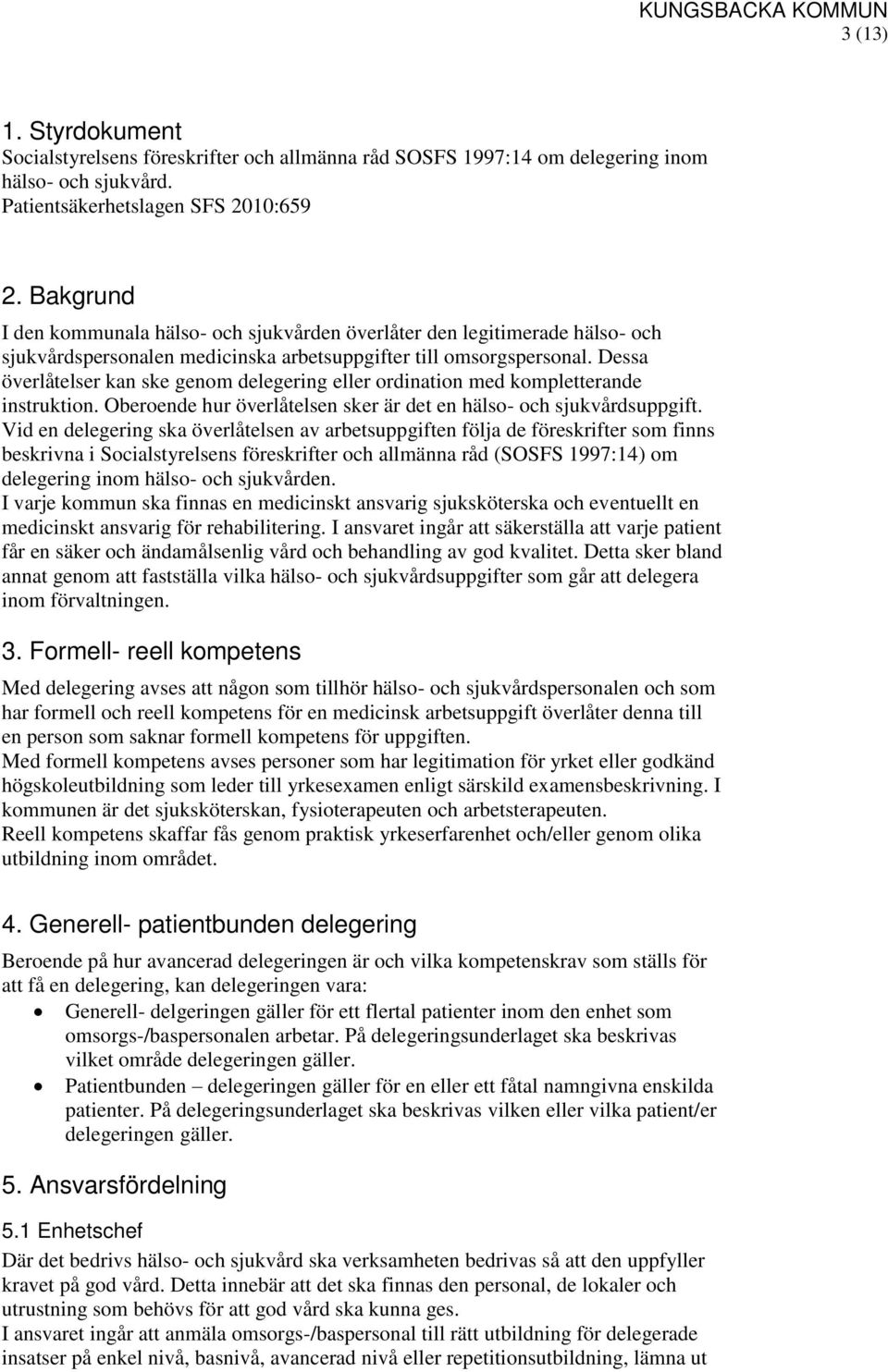 KUNGSBACKA KOMMUN
3 (13)

1. Styrdokument
Socialstyrelsens föreskrifter och allmänna råd SOSFS 1997:14 om delegering inom hälso- och sjukvård.
Patientsäkerhetslagen SFS 2010:659

2. Bakgrund
I den kommunala hälso- och sjukvården överlåter den legitimerade hälso- och sjukvårdspersonalen medicinska arbetsuppgifter till omsorgspersonal. Dessa överlåtelser kan ske genom delegering eller ordination med kompletterande instruktion. Oberoende hur överlåtelsen sker är det en hälso- och sjukvårdsuppgift.
Vid en delegering ska överlåtelsen av arbetsuppgiften följa de föreskrifter som finns beskrivna i Socialstyrelsens föreskrifter och allmänna råd (SOSFS 1997:14) om delegering inom hälso- och sjukvården.
I varje kommun ska finnas en medicinskt ansvarig sjuksköterska och eventuellt en medicinskt ansvarig för rehabilitering. I ansvaret ingår att säkerställa att varje patient får en säker och ändamålsenlig vård och behandling av god kvalitet. Detta sker bland annat genom att fastställa vilka hälso- och sjukvårdsuppgifter som går att delegera inom förvaltningen.

3. Formell- reell kompetens
Med delegering avses att någon som tillhör hälso- och sjukvårdspersonalen och som har formell och reell kompetens för en medicinsk arbetsuppgift överlåter denna till en person som saknar formell kompetens för uppgiften.
Med formell kompetens avses personer som har legitimation för yrket eller godkänd högskoleutbildning som leder till yrkesexamen enligt särskild examensbeskrivning. I kommunen är det sjuksköterskan, fysioterapeuten och arbetsterapeuten.
Reell kompetens skaffar fås genom praktisk yrkeserfarenhet och/eller genom olika utbildning inom området.

4. Generell- patientbunden delegering
Beroende på hur avancerad delegeringen är och vilka kompetenskrav som ställs för att få en delegering, kan delegeringen vara:
• Generell- delgeringen gäller för ett flertal patienter inom den enhet som omsorgs-/baspersonalen arbetar. På delegeringsunderlaget ska beskrivas vilket område delegeringen gäller.
• Patientbunden – delegeringen gäller för en eller ett fåtal namngivna enskilda patienter. På delegeringsunderlaget ska beskrivas vilken eller vilka patient/er delegeringen gäller.

5. Ansvarsfördelning
5.1 Enhetschef
Där det bedrivs hälso- och sjukvård ska verksamheten bedrivas så att den uppfyller kravet på god vård. Detta innebär att det ska finnas den personal, de lokaler och utrustning som behövs för att god vård ska kunna ges.
I ansvaret ingår att anmäla omsorgs-/baspersonal till rätt utbildning för delegerade insatser på enkel nivå, basnivå, avancerad nivå eller repetitionsutbildning, lämna ut